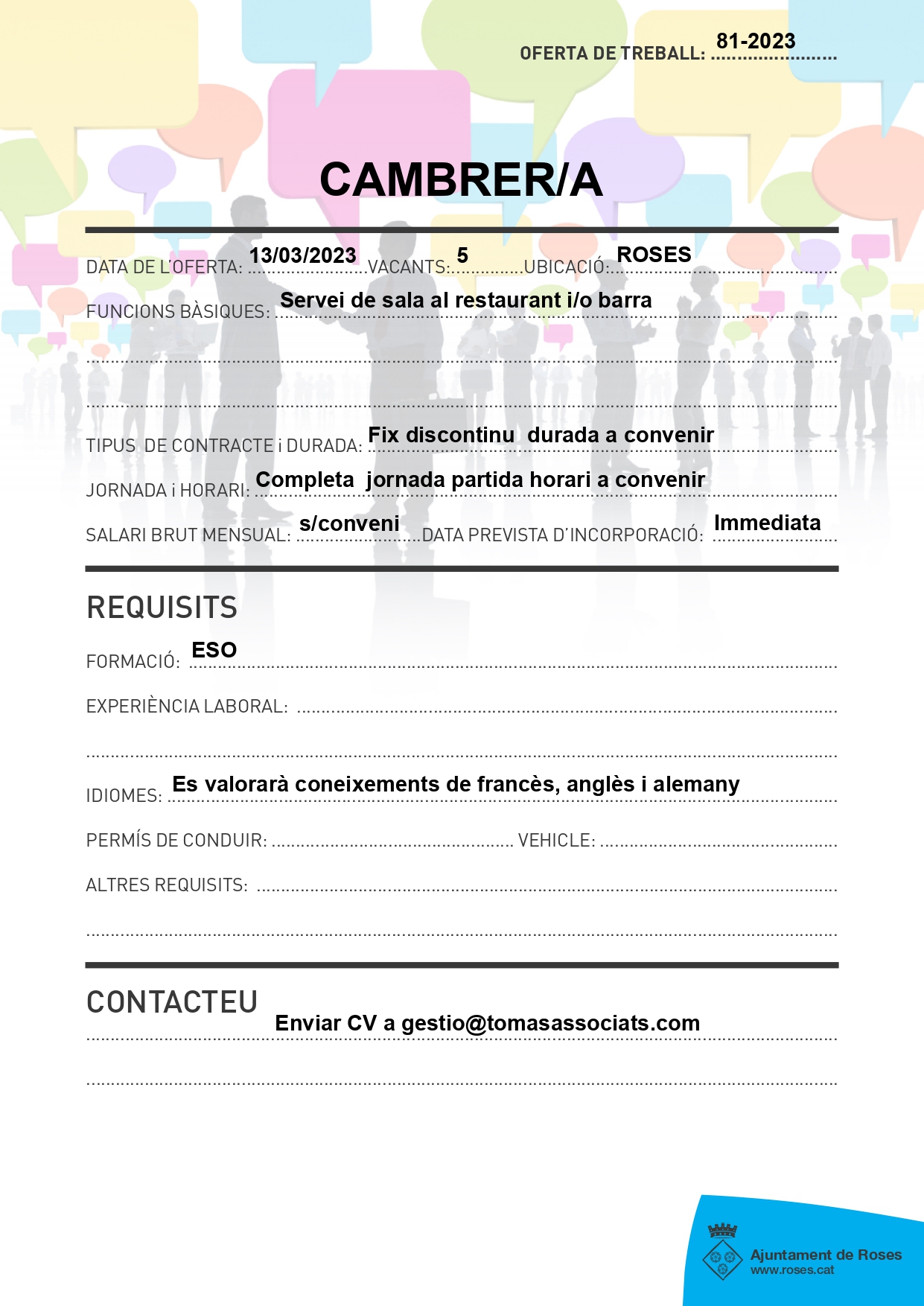 OFERTA DE TREBALL: 81-2023

CAMBRER/A

DATA DE L'OFERTA: 13/03/2023 VACANTS: 5 UBICACIÓ: ROSES

FUNCIONS BÀSIQUES: Servei de sala al restaurant i/o barra

TIPUS DE CONTRACTE i DURADA: Fix discontinu durada a convenir

JORNADA i HORARI: Completa jornada partida horari a convenir

SALARI BRUT MENSUAL: s/conveni DATA PREVISTA D'INCORPORACIÓ: Immediata

REQUISITS

FORMACIÓ: ESO

EXPERIÈNCIA LABORAL: ____

IDIOMES: Es valorarà coneixements de francès, anglès i alemany

PERMÍS DE CONDUIR: ____ VEHICLE: ____

ALTRES REQUISITS: ____

CONTACTEU

Enviar CV a gestio@tomasassociats.com

Ajuntament de Roses
www.roses.cat